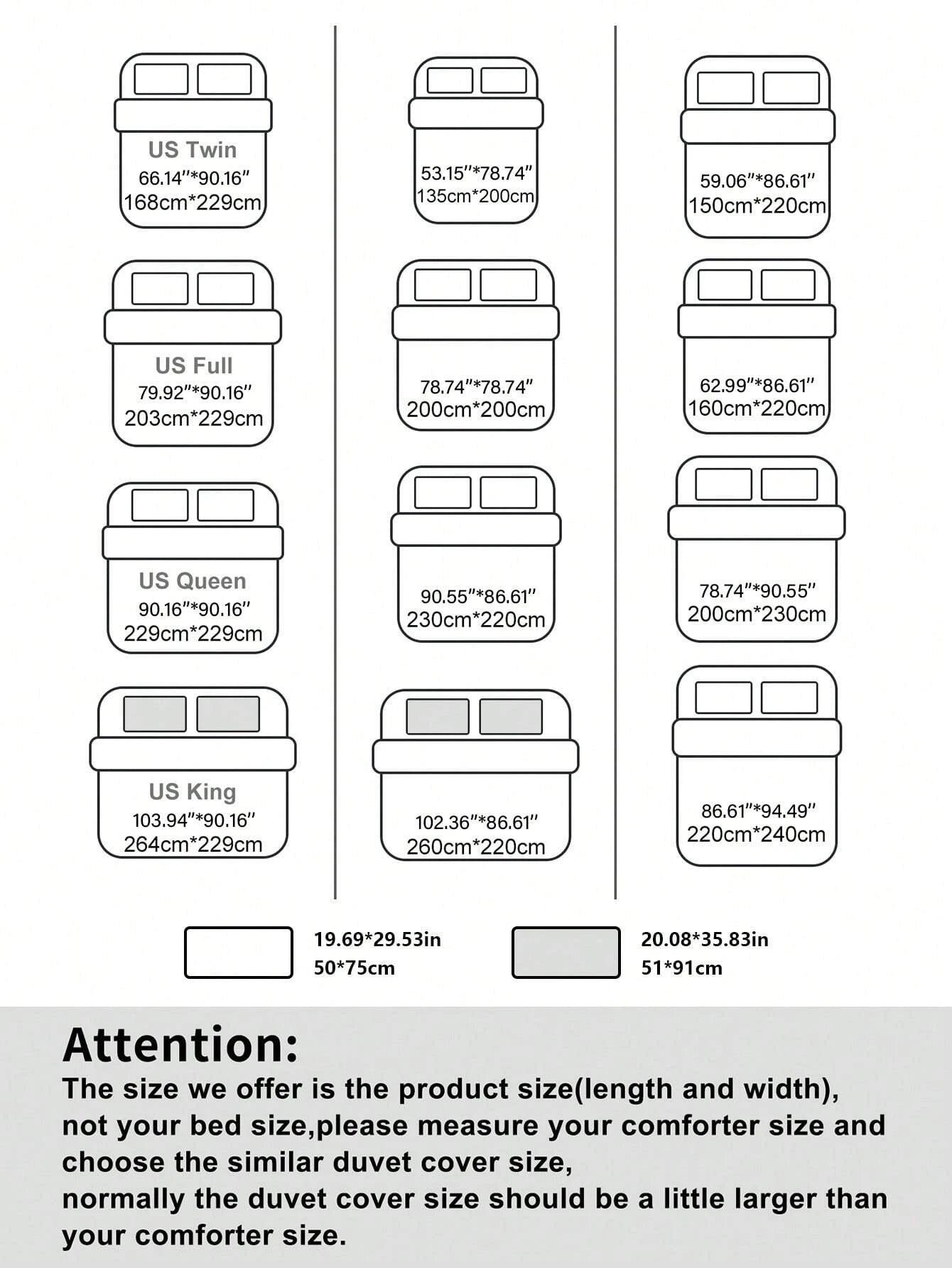 US Twin
66.14″*90.16″
168cm*229cm

US Full
79.92″*90.16″
203cm*229cm

US Queen
90.16″*90.16″
229cm*229cm

US King
103.94″*90.16″
264cm*229cm

53.15″*78.74″
135cm*200cm

78.74″*78.74″
200cm*200cm

90.55″*86.61″
230cm*220cm

102.36″*86.61″
260cm*220cm

59.06″*86.61″
150cm*220cm

62.99″*86.61″
160cm*220cm

78.74″*90.55″
200cm*230cm

86.61″*94.49″
220cm*240cm

19.69*29.53in
50*75cm

20.08*35.83in
51*91cm

Attention:
The size we offer is the product size(length and width), not your bed size,please measure your comforter size and choose the similar duvet cover size,
normally the duvet cover size should be a little larger than your comforter size.